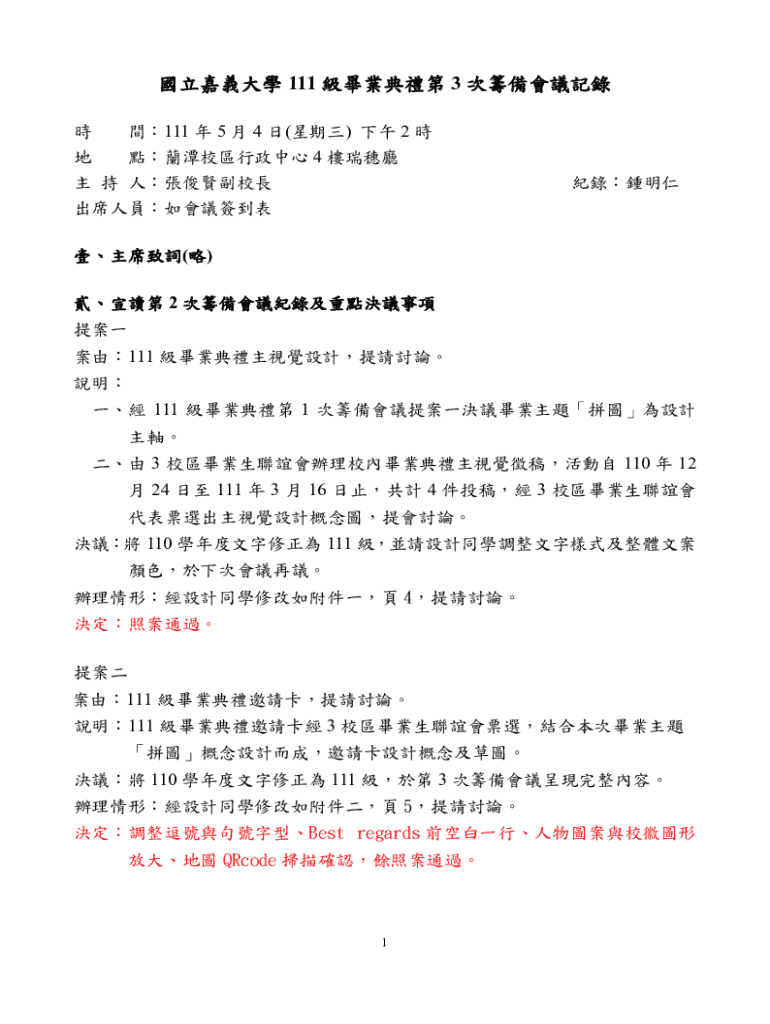 國立嘉義大學 111 級畢業典禮第 3 次籌備會議記錄

時　　間：111 年 5 月 4 日(星期三) 下午 2 時
地　　點：蘭潭校區行政中心 4 樓瑞穗廳
主 持 人：張俊賢副校長　　　　　　　　　　　　紀錄：鍾明仁
出席人員：如會議簽到表

壹、主席致詞(略)

貳、宣讀第 2 次籌備會議紀錄及重點決議事項
提案一
案由：111 級畢業典禮主視覺設計，提請討論。
說明：
一、經 111 級畢業典禮第 1 次籌備會議提案一決議畢業主題「拼圖」為設計主軸。
二、由 3 校區畢業生聯誼會辦理校內畢業典禮主視覺徵稿，活動自 110 年 12 月 24 日至 111 年 3 月 16 日止，共計 4 件投稿，經 3 校區畢業生聯誼會代表票選出主視覺設計概念圖，提會討論。
決議：將 110 學年度文字修正為 111 級，並請設計同學調整文字樣式及整體文案顏色，於下次會議再議。
辦理情形：經設計同學修改如附件一，頁 4，提請討論。
決定：照案通過。

提案二
案由：111 級畢業典禮邀請卡，提請討論。
說明：111 級畢業典禮邀請卡經 3 校區畢業生聯誼會票選，結合本次畢業主題「拼圖」概念設計而成，邀請卡設計概念及草圖。
決議：將 110 學年度文字修正為 111 級，於第 3 次籌備會議呈現完整內容。
辦理情形：經設計同學修改如附件二，頁 5，提請討論。
決定：調整逗號與句號字型、Best regards 前空白一行、人物圖案與校徽圖形放大、地圖 QRcode 掃描確認，餘照案通過。

1